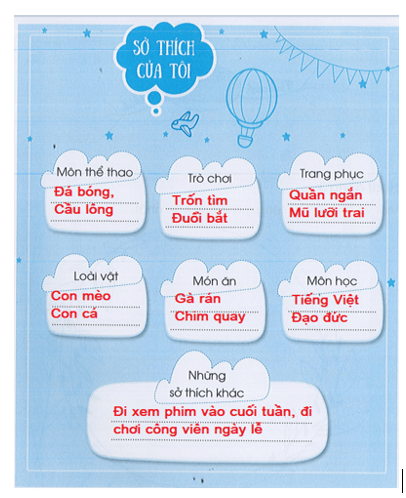 SỞ THÍCH CỦA TÔI

Môn thể thao
Đá bóng,
Cầu lông

Trò chơi
Trốn tìm
Đuổi bắt

Trang phục
Quần ngắn
Mũ lưỡi trai

Loài vật
Con mèo
Con cá

Món ăn
Gà rán
Chim quay

Môn học
Tiếng Việt
Đạo đức

Những sở thích khác
Đi xem phim vào cuối tuần, đi chơi công viên ngày lễ